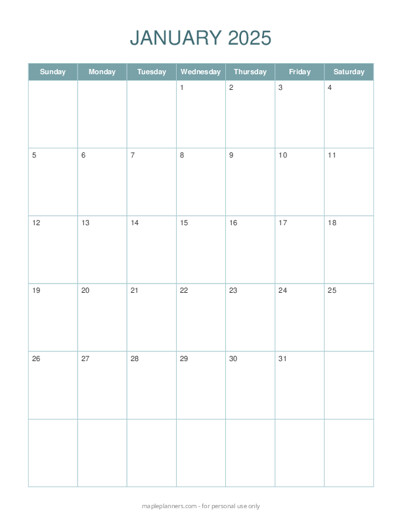 JANUARY 2025

| Sunday | Monday | Tuesday | Wednesday | Thursday | Friday | Saturday |
|---|---|---|---|---|---|---|
| | | | 1 | 2 | 3 | 4 |
| 5 | 6 | 7 | 8 | 9 | 10 | 11 |
| 12 | 13 | 14 | 15 | 16 | 17 | 18 |
| 19 | 20 | 21 | 22 | 23 | 24 | 25 |
| 26 | 27 | 28 | 29 | 30 | 31 | |
| | | | | | | |

mapleplanners.com - for personal use only